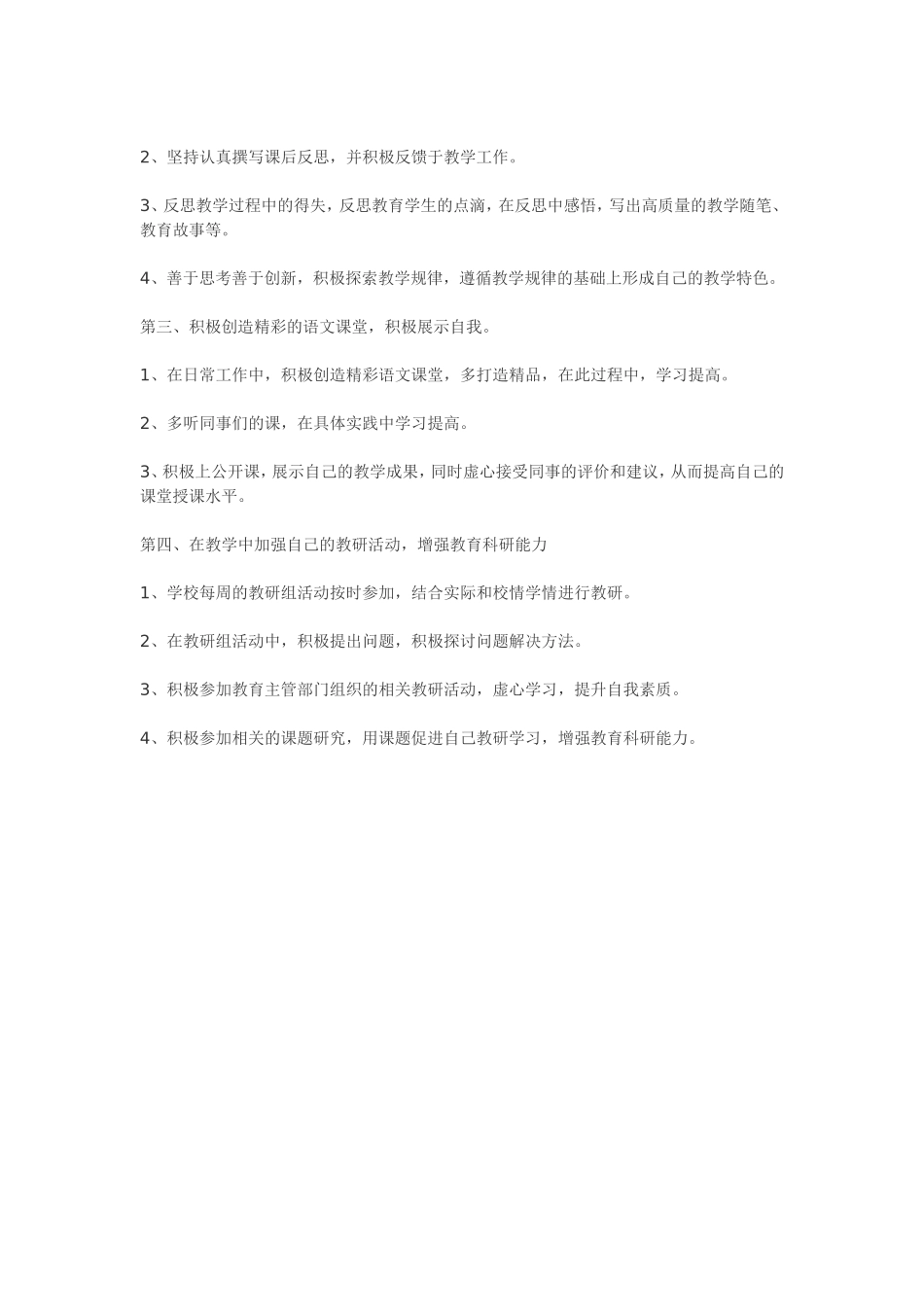 2、坚持认真撰写课后反思，并积极反馈于教学工作。

3、反思教学过程中的得失，反思教育学生的点滴，在反思中感悟，写出高质量的教学随笔、教育故事等。

4、善于思考善于创新，积极探索教学规律，遵循教学规律的基础上形成自己的教学特色。

第三、积极创造精彩的语文课堂，积极展示自我。

1、在日常工作中，积极创造精彩语文课堂，多打造精品，在此过程中，学习提高。

2、多听同事们的课，在具体实践中学习提高。

3、积极上公开课，展示自己的教学成果，同时虚心接受同事的评价和建议，从而提高自己的课堂授课水平。

第四、在教学中加强自己的教研活动，增强教育科研能力

1、学校每周的教研组活动按时参加，结合实际和校情学情进行教研。

2、在教研组活动中，积极提出问题，积极探讨问题解决方法。

3、积极参加教育主管部门组织的相关教研活动，虚心学习，提升自我素质。

4、积极参加相关的课题研究，用课题促进自己教研学习，增强教育科研能力。